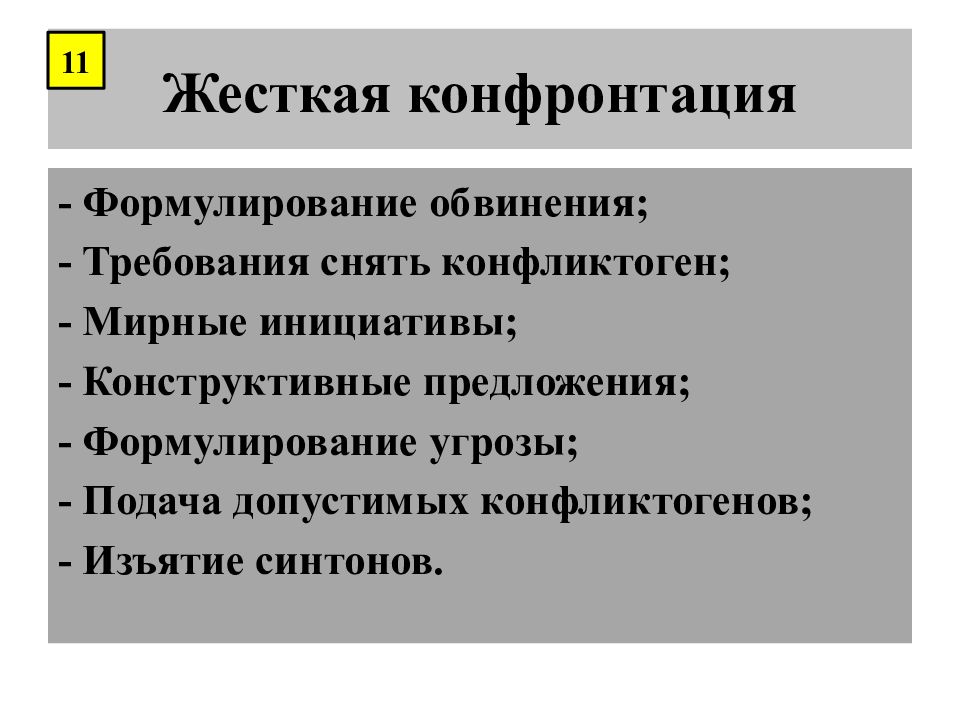 11

Жесткая конфронтация

- Формулирование обвинения;
- Требования снять конфликтоген;
- Мирные инициативы;
- Конструктивные предложения;
- Формулирование угрозы;
- Подача допустимых конфликтогенов;
- Изъятие синтонов.